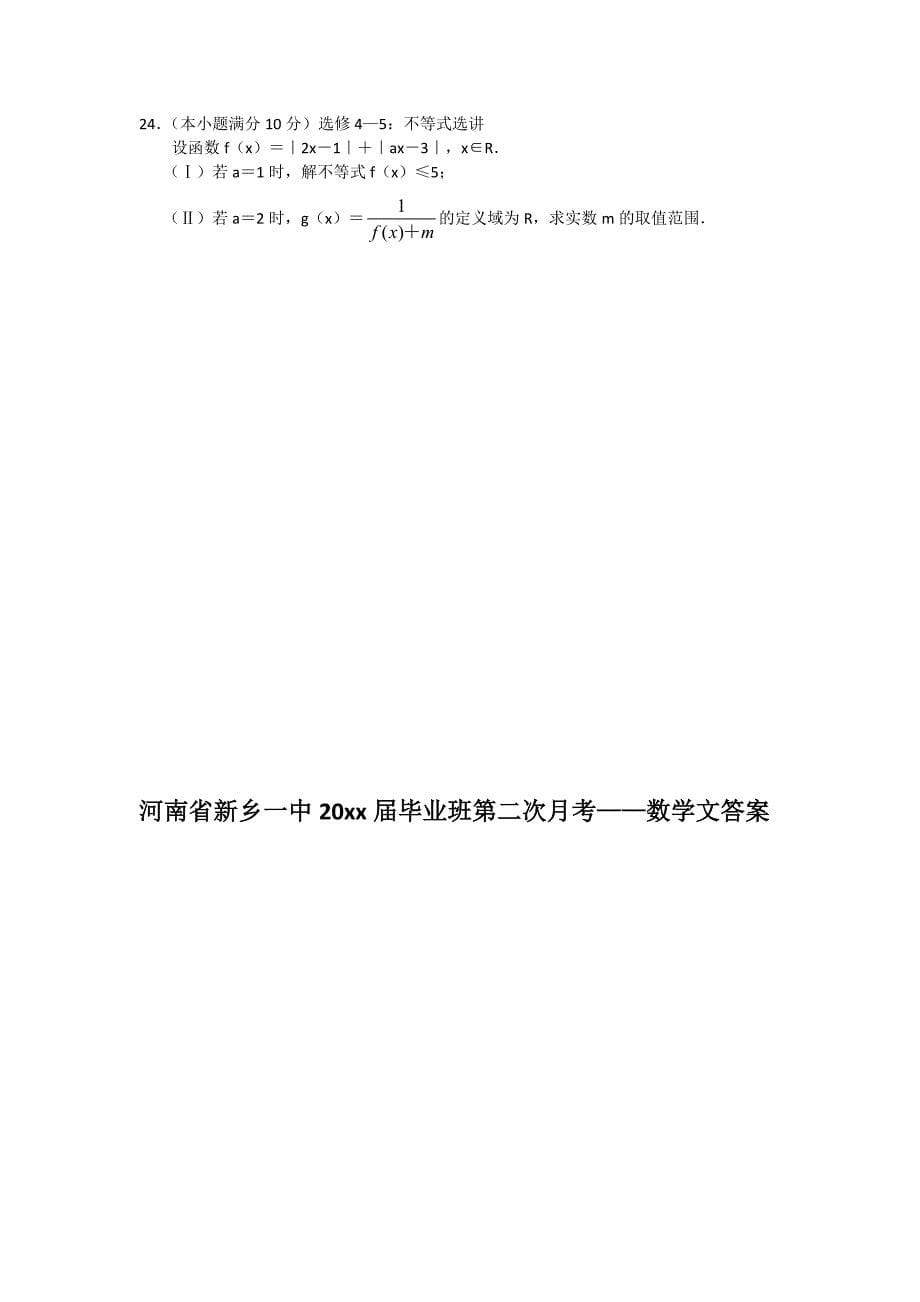 24.（本小题满分 10 分）选修 4—5：不等式选讲

设函数 f（x）=｜2x－1｜+｜ax－3｜，x∈R.

（Ⅰ）若 a=1 时，解不等式 f（x）≤5；

（Ⅱ）若 a=2 时，g（x）=$\frac{1}{f(x)+m}$的定义域为 R，求实数 m 的取值范围.

河南省新乡一中 20xx 届毕业班第二次月考——数学文答案